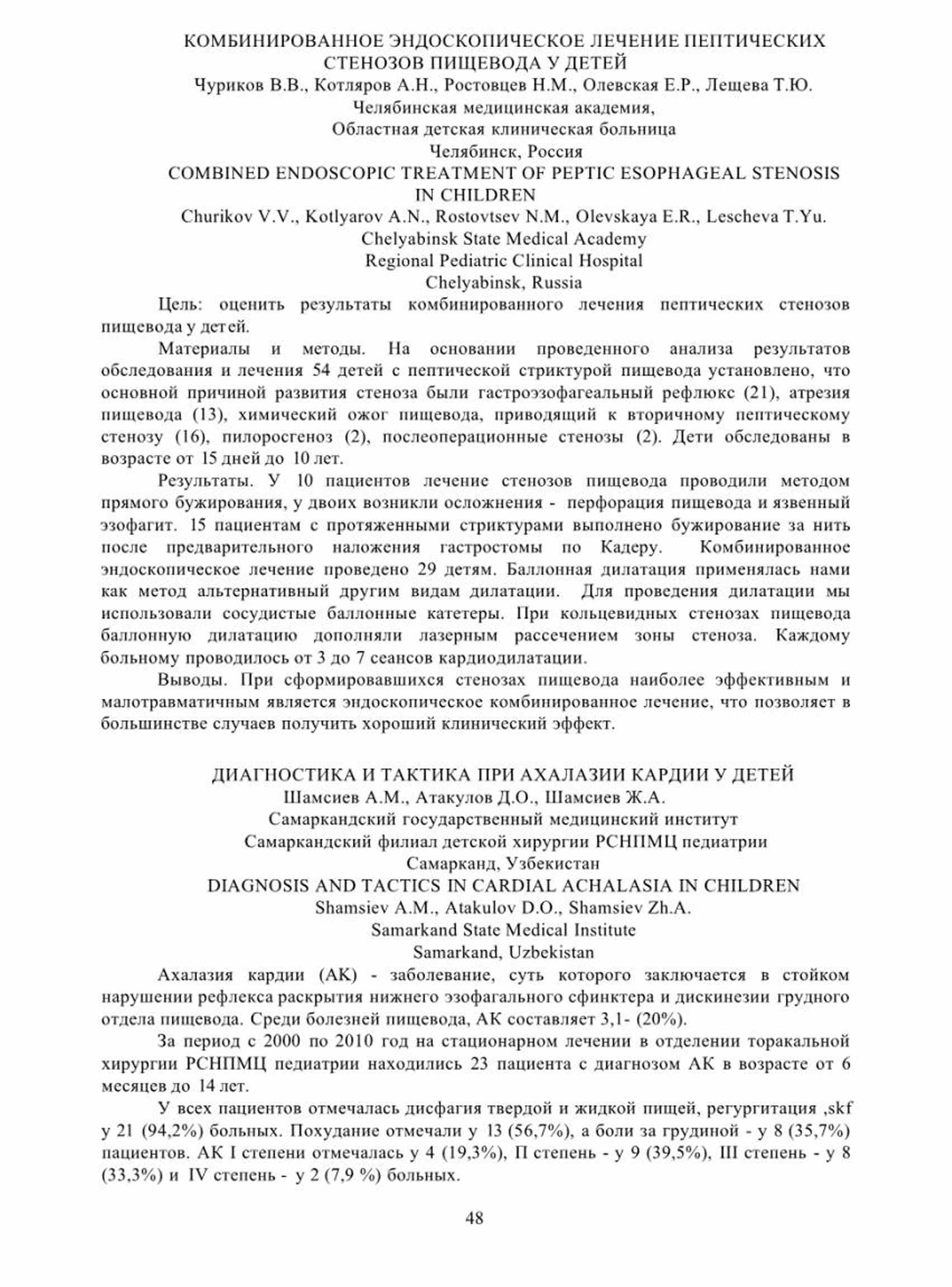 КОМБИНИРОВАННОЕ ЭНДОСКОПИЧЕСКОЕ ЛЕЧЕНИЕ ПЕПТИЧЕСКИХ СТЕНОЗОВ ПИЩЕВОДА У ДЕТЕЙ
Чуриков В.В., Котляров А.Н., Ростовцев Н.М., Олевская Е.Р., Лещева Т.Ю.
Челябинская медицинская академия,
Областная детская клиническая больница
Челябинск, Россия
COMBINED ENDOSCOPIC TREATMENT OF PEPTIC ESOPHAGEAL STENOSIS IN CHILDREN
Churikov V.V., Kotlyarov A.N., Rostovtsev N.M., Olevskaya E.R., Lescheva T.Yu.
Chelyabinsk State Medical Academy
Regional Pediatric Clinical Hospital
Chelyabinsk, Russia

Цель: оценить результаты комбинированного лечения пептических стенозов пищевода у детей.

Материалы и методы. На основании проведенного анализа результатов обследования и лечения 54 детей с пептической стриктурой пищевода установлено, что основной причиной развития стеноза были гастроэзофагеальный рефлюкс (21), атрезия пищевода (13), химический ожог пищевода, приводящий к вторичному пептическому стенозу (16), пилоросгеноз (2), послеоперационные стенозы (2). Дети обследованы в возрасте от 15 дней до 10 лет.

Результаты. У 10 пациентов лечение стенозов пищевода проводили методом прямого бужирования, у двоих возникли осложнения - перфорация пищевода и язвенный эзофагит. 15 пациентам с протяженными стриктурами выполнено бужирование за нить после предварительного наложения гастростомы по Кадеру. Комбинированное эндоскопическое лечение проведено 29 детям. Баллонная дилатация применялась нами как метод альтернативный другим видам дилатации. Для проведения дилатации мы использовали сосудистые баллонные катетеры. При кольцевидных стенозах пищевода баллонную дилатацию дополняли лазерным рассечением зоны стеноза. Каждому больному проводилось от 3 до 7 сеансов кардиодилатации.

Выводы. При сформировавшихся стенозах пищевода наиболее эффективным и малотравматичным является эндоскопическое комбинированное лечение, что позволяет в большинстве случаев получить хороший клинический эффект.

ДИАГНОСТИКА И ТАКТИКА ПРИ АХАЛАЗИИ КАРДИИ У ДЕТЕЙ
Шамсиев А.М., Атакулов Д.О., Шамсиев Ж.А.
Самаркандский государственный медицинский институт
Самаркандский филиал детской хирургии РСНПМЦ педиатрии
Самарканд, Узбекистан
DIAGNOSIS AND TACTICS IN CARDIAL ACHALASIA IN CHILDREN
Shamsiev A.M., Atakulov D.O., Shamsiev Zh.A.
Samarkand State Medical Institute
Samarkand, Uzbekistan

Ахалазия кардии (АК) - заболевание, суть которого заключается в стойком нарушении рефлекса раскрытия нижнего эзофагального сфинктера и дискинезии грудного отдела пищевода. Среди болезней пищевода, АК составляет 3,1- (20%).

За период с 2000 по 2010 год на стационарном лечении в отделении торакальной хирургии РСНПМЦ педиатрии находились 23 пациента с диагнозом АК в возрасте от 6 месяцев до 14 лет.

У всех пациентов отмечалась дисфагия твердой и жидкой пищей, регургитация ,skf у 21 (94,2%) больных. Похудание отмечали у 13 (56,7%), а боли за грудиной - у 8 (35,7%) пациентов. АК I степени отмечалась у 4 (19,3%), П степень - у 9 (39,5%), III степень - у 8 (33,3%) и IV степень - у 2 (7,9 %) больных.

48